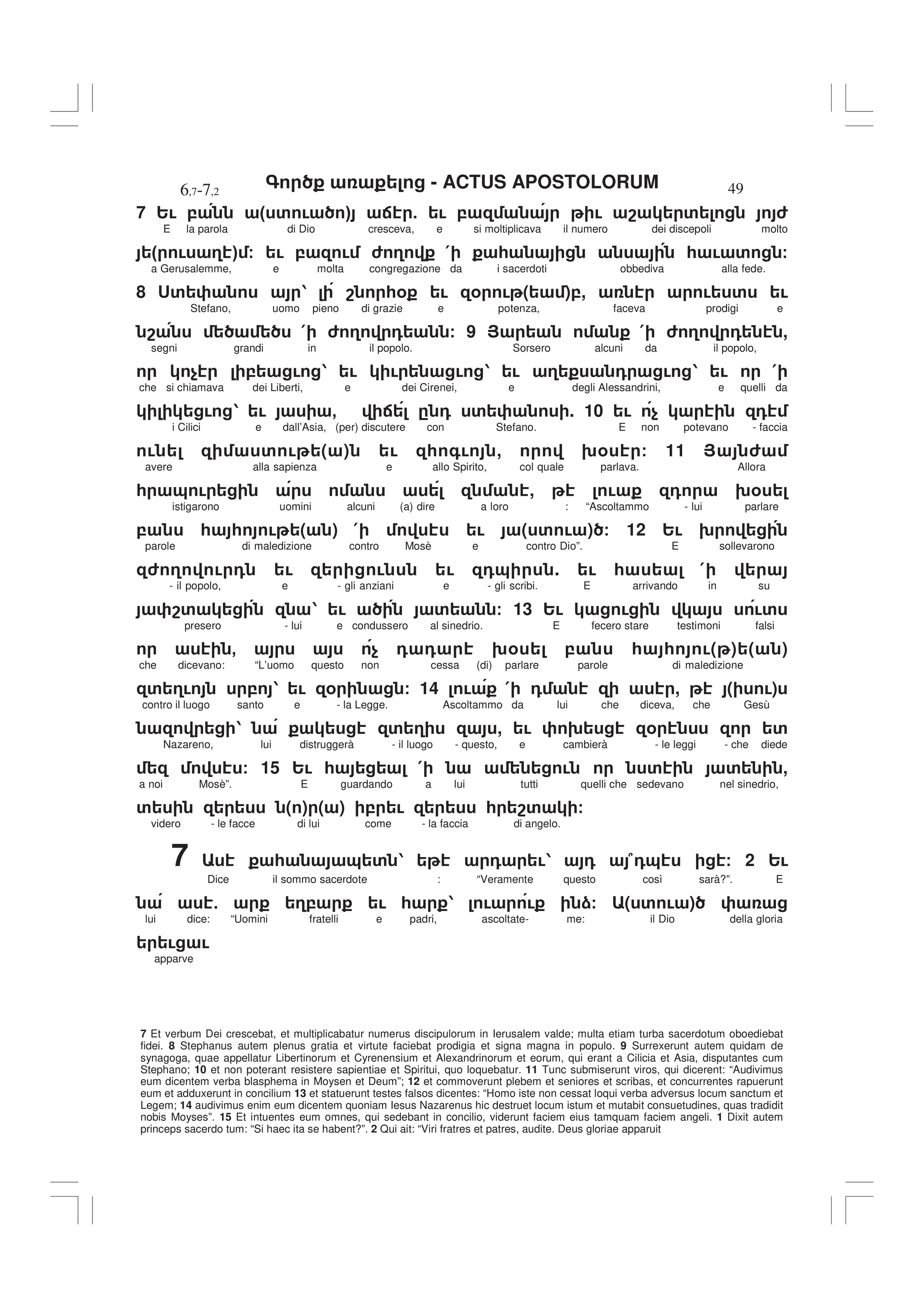 6,7-7,2 Գործք առաքելոց - ACTUS APOSTOLORUM 49

7 Եւ բա՛նն ա(ստուածո)յ աճէր. եւ բազմանա՛յր թիւ աշակերտելոցն յոյժ
E la parola di Dio cresceva, e si moltiplicava il numero dei discepoli molto

յե(րուսաղէ)մ: եւ բազում ժողովք ՛ի քահանայիցն անսայի՛ն հաւատոցն:
a Gerusalemme, e molta congregazione da i sacerdoti obbediva alla fede.

8 Ստեփանոս այր՝ լի՛ շնորհօք եւ զօրութ(եամ)բ, առնէր արուեստս եւ
Stefano, uomo pieno di grazie e potenza, faceva prodigi e

նշա՛նս մեծամեծս ՛ի ժողովրդեանն: 9 Յարեան ոմանք ՛ի ժողովրդենէն,
segni grandi in il popolo. Sorsero alcuni da il popolo,

որ կոչէր լիբեացւոց՝ եւ կիւրենացւոց՝ եւ աղեքսանդրացւոց՝ եւ որ ՛ի
che si chiamava dei Liberti, e dei Cirenei, e degli Alessandrini, e quelli da

կիլիկեցւոց՝ եւ յասիա, վիճե՛լ ընդ ստեփանոսի. 10 եւ ո՛չ կարէին զդէմ
i Cilici e dall'Asia, (per) discutere con Stefano. E non potevano - faccia

ունել զիմաստութե(ա)ն եւ զհոգւոյն, որով խօսէր: 11 Յայնժամ
avere alla sapienza e allo Spirito, col quale parlava. Allora

հրապուրեցին ա՛րս ոմանս ասե՛լ զնմանէ, թէ լուաք զդորա խօսել
istigarono uomini alcuni (a) dire a loro : "Ascoltammo - lui parlare

բանս հայհոյութե(ան) ՛ի մովսէս եւ յա(ստուա)ծ: 12 Եւ խռովեցի՛ն
parole di maledizione contro Mosè e contro Dio". E sollevarono

զժողովուրդն եւ զերիցունսն եւ զդպիրսն. եւ հասեալ ՛ի վերայ
- il popolo, e - gli anziani e - gli scribi. E arrivando in su

յափշտակեցի՛ն զնա՝ եւ ածի՛ն յատեանն: 13 Եւ կացուցին վկայս սո՛ւտս
presero - lui e condussero al sinedrio. E fecero stare testimoni falsi

որ ասէին, այրս այս ո՛չ դադարէ խօսել բանս հայհոյու(թ)ե(ան)
che dicevano: "L'uomo questo non cessa (di) parlare parole di maledizione

զտեղւոյն սրբոյ՝ եւ զօրինացն: 14 լուա՛ք ՛ի դմանէ զի ասէր, թէ յ(իսու)ս
contro il luogo santo e - la Legge. Ascoltammo da lui che diceva, che Gesù

նազովրեցի՝ նա՛ քակեսցէ զտեղիս զայս, եւ փոխեսցէ զօրէնսս զոր ետ
Nazareno, lui distruggerà - il luogo - questo, e cambierà - le leggi - che diede

մեզ մովսէս: 15 Եւ հայեցեալ ՛ի նա ամենեցուն որ նստէին յատենին,
a noi Mosè". E guardando a lui tutti quelli che sedevano nel sinedrio,

տեսին զերեսս ն(ո)ր(ա) իբրեւ զերեսս հրեշտակի:
videro - le facce di lui come - la faccia di angelo.

7 Ասէ քահանայապետն՝ եթէ արդարեւ՝ այդ ա՞յդպէս իցէ: 2 Եւ
Dice il sommo sacerdote : "Veramente questo così sarà?". E

նա՛ ասէ. արք եղբարք եւ հարք՝ լուարո՛ւք ինձ: Ա(ստուա)ծ փառաց
lui dice: "Uomini fratelli e padri, ascoltate- me: il Dio della gloria

երեւցաւ
apparve

7 Et verbum Dei crescebat, et multiplicabatur numerus discipulorum in Ierusalem valde; multa etiam turba sacerdotum oboediebat fidei. 8 Stephanus autem plenus gratia et virtute faciebat prodigia et signa magna in populo. 9 Surrexerunt autem quidam de synagoga, quae appellatur Libertinorum et Cyrenensium et Alexandrinorum et eorum, qui erant a Cilicia et Asia, disputantes cum Stephano; 10 et non poterant resistere sapientiae et Spiritui, quo loquebatur. 11 Tunc submiserunt viros, qui dicerent: "Audivimus eum dicentem verba blasphema in Moysen et Deum"; 12 et commoverunt plebem et seniores et scribas, et concurrentes rapuerunt eum et adduxerunt in concilium 13 et statuerunt testes falsos dicentes: "Homo iste non cessat loqui verba adversus locum sanctum et Legem; 14 audivimus enim eum dicentem quoniam Iesus Nazarenus hic destruet locum istum et mutabit consuetudines, quas tradidit nobis Moyses". 15 Et intuentes eum omnes, qui sedebant in concilio, viderunt faciem eius tamquam faciem angeli. 1 Dixit autem princeps sacerdo tum: "Si haec ita se habent?". 2 Qui ait: "Viri fratres et patres, audite. Deus gloriae apparuit